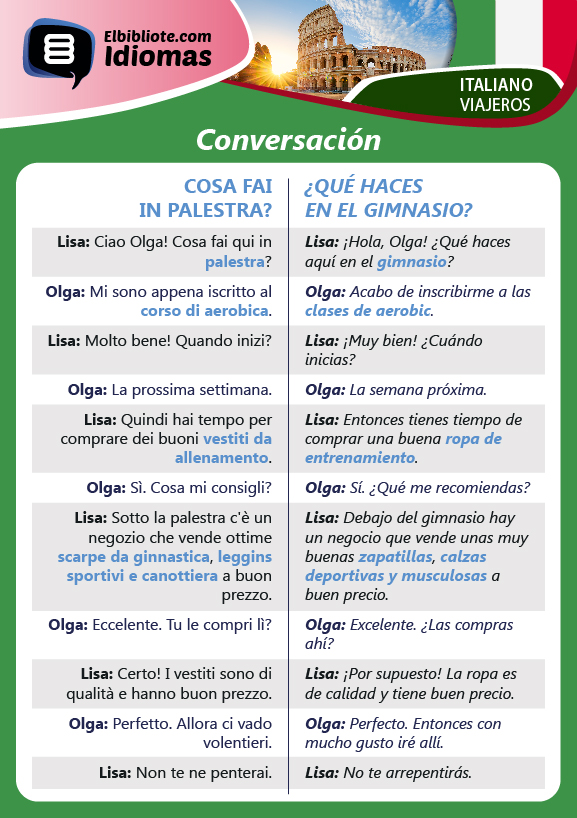 Elbibliote.com Idiomas

ITALIANO VIAJEROS

Conversación

| COSA FAI IN PALESTRA? | ¿QUÉ HACES EN EL GIMNASIO? |
|---|---|
| Lisa: Ciao Olga! Cosa fai qui in palestra? | Lisa: ¡Hola, Olga! ¿Qué haces aquí en el gimnasio? |
| Olga: Mi sono appena iscritto al corso di aerobica. | Olga: Acabo de inscribirme a las clases de aerobic. |
| Lisa: Molto bene! Quando inizi? | Lisa: ¡Muy bien! ¿Cuándo inicias? |
| Olga: La prossima settimana. | Olga: La semana próxima. |
| Lisa: Quindi hai tempo per comprare dei buoni vestiti da allenamento. | Lisa: Entonces tienes tiempo de comprar una buena ropa de entrenamiento. |
| Olga: Sì. Cosa mi consigli? | Olga: Sí. ¿Qué me recomiendas? |
| Lisa: Sotto la palestra c'è un negozio che vende ottime scarpe da ginnastica, leggins sportivi e canottiera a buon prezzo. | Lisa: Debajo del gimnasio hay un negocio que vende unas muy buenas zapatillas, calzas deportivas y musculosas a buen precio. |
| Olga: Eccelente. Tu le compri lì? | Olga: Excelente. ¿Las compras ahí? |
| Lisa: Certo! I vestiti sono di qualità e hanno buon prezzo. | Lisa: ¡Por supuesto! La ropa es de calidad y tiene buen precio. |
| Olga: Perfetto. Allora ci vado volentieri. | Olga: Perfecto. Entonces con mucho gusto iré allí. |
| Lisa: Non te ne penterai. | Lisa: No te arrepentirás. |